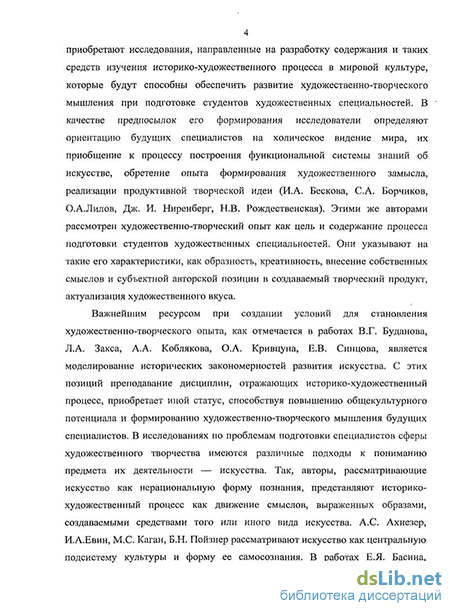 4

приобретают исследования, направленные на разработку содержания и таких средств изучения историко-художественного процесса в мировой культуре, которые будут способны обеспечить развитие художественно-творческого мышления при подготовке студентов художественных специальностей. В качестве предпосылок его формирования исследователи определяют ориентацию будущих специалистов на холическое видение мира, их приобщение к процессу построения функциональной системы знаний об искусстве, обретение опыта формирования художественного замысла, реализации продуктивной творческой идеи (И.А. Бескова, С.А. Борчиков, О.А.Лилов, Дж. И. Ниренберг, Н.В. Рождественская). Этими же авторами рассмотрен художественно-творческий опыт как цель и содержание процесса подготовки студентов художественных специальностей. Они указывают на такие его характеристики, как образность, креативность, внесение собственных смыслов и субъектной авторской позиции в создаваемый творческий продукт, актуализация художественного вкуса.

Важнейшим ресурсом при создании условий для становления художественно-творческого опыта, как отмечается в работах В.Г. Буданова, Л.А. Закса, А.А. Коблякова, О.А. Кривцуна, Е.В. Синцова, является моделирование исторических закономерностей развития искусства. С этих позиций преподавание дисциплин, отражающих историко-художественный процесс, приобретает иной статус, способствуя повышению общекультурного потенциала и формированию художественно-творческого мышления будущих специалистов. В исследованиях по проблемам подготовки специалистов сферы художественного творчества имеются различные подходы к пониманию предмета их деятельности — искусства. Так, авторы, рассматривающие искусство как нерациональную форму познания, представляют историко-художественный процесс как движение смыслов, выраженных образами, создаваемыми средствами того или иного вида искусства. А.С. Ахиезер, И.А.Евин, М.С. Каган, Б.Н. Пойзнер рассматривают искусство как центральную подсистему культуры и форму ее самосознания. В работах Е.Я. Басина,

dsLib.net
библиотека диссертаций